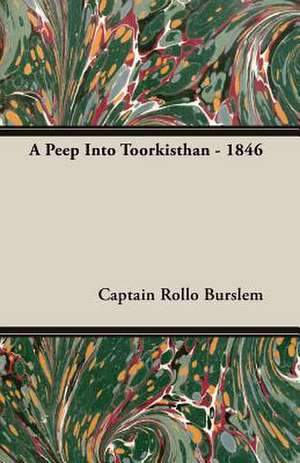 A Peep Into Toorkisthan - 1846

Captain Rollo Burslem